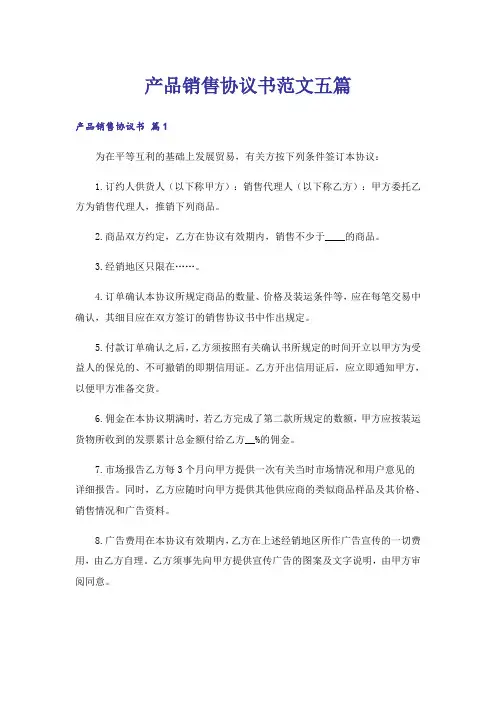 产品销售协议书范文五篇

产品销售协议书 篇1

为在平等互利的基础上发展贸易，有关方按下列条件签订本协议：

1.订约人供货人（以下称甲方）：销售代理人（以下称乙方）：甲方委托乙方为销售代理人，推销下列商品。

2.商品双方约定，乙方在协议有效期内，销售不少于____的商品。

3.经销地区只限在……。

4.订单确认本协议所规定商品的数量、价格及装运条件等，应在每笔交易中确认，其细目应在双方签订的销售协议书中作出规定。

5.付款订单确认之后，乙方须按照有关确认书所规定的时间开立以甲方为受益人的保兑的、不可撤销的即期信用证。乙方开出信用证后，应立即通知甲方，以便甲方准备交货。

6.佣金在本协议期满时，若乙方完成了第二款所规定的数额，甲方应按装运货物所收到的发票累计总金额付给乙方__%的佣金。

7.市场报告乙方每3个月向甲方提供一次有关当时市场情况和用户意见的详细报告。同时，乙方应随时向甲方提供其他供应商的类似商品样品及其价格、销售情况和广告资料。

8.广告费用在本协议有效期内，乙方在上述经销地区所作广告宣传的一切费用，由乙方自理。乙方须事先向甲方提供宣传广告的图案及文字说明，由甲方审阅同意。